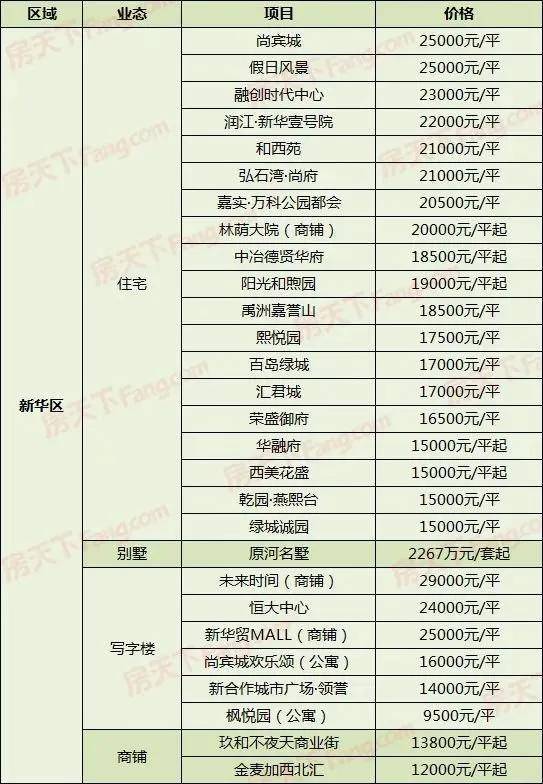 | 区域 | 业态 | 项目 | 价格 |
|---|---|---|---|
| 新华区 | 住宅 | 尚宾城 | 25000元/平 |
| | | 假日风景 | 25000元/平 |
| | | 融创时代中心 | 23000元/平 |
| | | 润江·新华壹号院 | 22000元/平 |
| | | 和西苑 | 21000元/平 |
| | | 弘石湾·尚府 | 21000元/平 |
| | | 嘉实·万科公园都会 | 20500元/平 |
| | | 林荫大院（商铺） | 20000元/平起 |
| | | 中冶德贤华府 | 18500元/平起 |
| | | 阳光和煦园 | 19000元/平起 |
| | | 禹洲嘉誉山 | 18500元/平 |
| | | 熙悦园 | 17500元/平 |
| | | 百岛绿城 | 17000元/平 |
| | | 汇君城 | 17000元/平 |
| | | 荣盛御府 | 16500元/平 |
| | | 华融府 | 15000元/平起 |
| | | 西美花盛 | 15000元/平起 |
| | | 乾园·燕熙台 | 15000元/平 |
| | | 绿城诚园 | 15000元/平 |
| | 别墅 | 原河名墅 | 2267万元/套起 |
| | 写字楼 | 未来时间（商铺） | 29000元/平 |
| | | 恒大中心 | 24000元/平 |
| | | 新华贸MALL（商铺） | 25000元/平 |
| | | 尚宾城欢乐颂（公寓） | 16000元/平 |
| | | 新合作城市广场·领誉 | 14000元/平 |
| | | 枫悦园（公寓） | 9500元/平 |
| | 商铺 | 玖和不夜天商业街 | 13800元/平起 |
| | | 金麦加西北汇 | 12000元/平起 |

房天下Fang.com